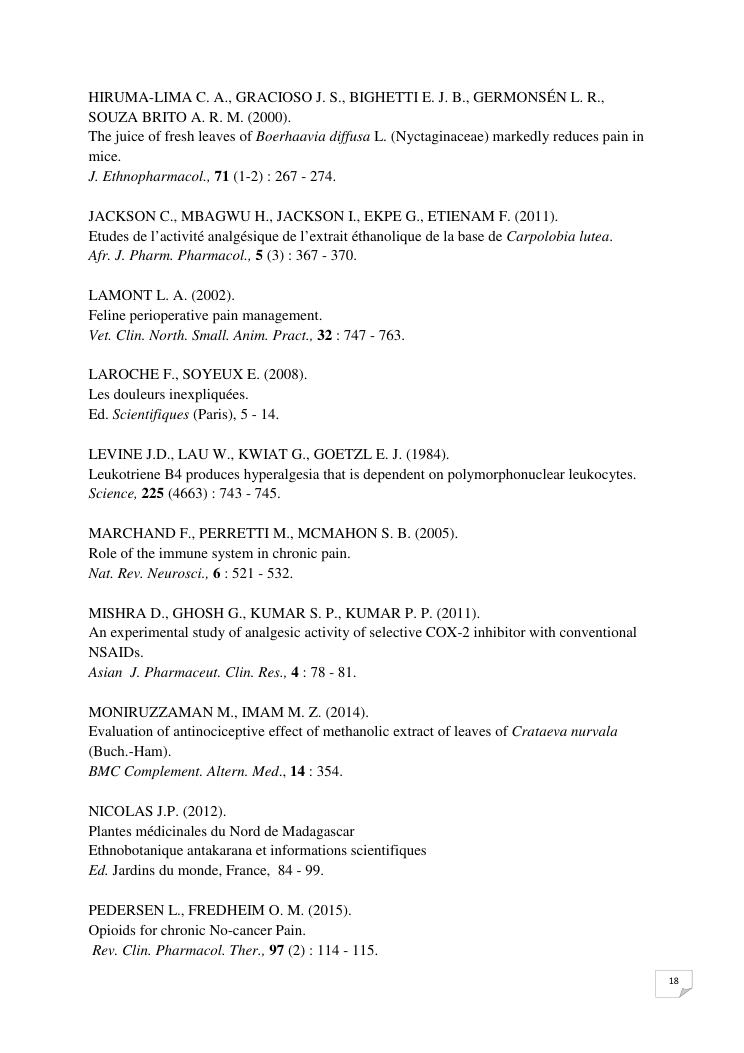 HIRUMA-LIMA C. A., GRACIOSO J. S., BIGHETTI E. J. B., GERMONSÉN L. R., SOUZA BRITO A. R. M. (2000).
The juice of fresh leaves of Boerhaavia diffusa L. (Nyctaginaceae) markedly reduces pain in mice.
J. Ethnopharmacol., 71 (1-2) : 267 - 274.

JACKSON C., MBAGWU H., JACKSON I., EKPE G., ETIENAM F. (2011).
Etudes de l'activité analgésique de l'extrait éthanolique de la base de Carpolobia lutea.
Afr. J. Pharm. Pharmacol., 5 (3) : 367 - 370.

LAMONT L. A. (2002).
Feline perioperative pain management.
Vet. Clin. North. Small. Anim. Pract., 32 : 747 - 763.

LAROCHE F., SOYEUX E. (2008).
Les douleurs inexpliquées.
Ed. Scientifiques (Paris), 5 - 14.

LEVINE J.D., LAU W., KWIAT G., GOETZL E. J. (1984).
Leukotriene B4 produces hyperalgesia that is dependent on polymorphonuclear leukocytes.
Science, 225 (4663) : 743 - 745.

MARCHAND F., PERRETTI M., MCMAHON S. B. (2005).
Role of the immune system in chronic pain.
Nat. Rev. Neurosci., 6 : 521 - 532.

MISHRA D., GHOSH G., KUMAR S. P., KUMAR P. P. (2011).
An experimental study of analgesic activity of selective COX-2 inhibitor with conventional NSAIDs.
Asian J. Pharmaceut. Clin. Res., 4 : 78 - 81.

MONIRUZZAMAN M., IMAM M. Z. (2014).
Evaluation of antinociceptive effect of methanolic extract of leaves of Crataeva nurvala (Buch.-Ham).
BMC Complement. Altern. Med., 14 : 354.

NICOLAS J.P. (2012).
Plantes médicinales du Nord de Madagascar
Ethnobotanique antakarana et informations scientifiques
Ed. Jardins du monde, France, 84 - 99.

PEDERSEN L., FREDHEIM O. M. (2015).
Opioids for chronic No-cancer Pain.
Rev. Clin. Pharmacol. Ther., 97 (2) : 114 - 115.

18